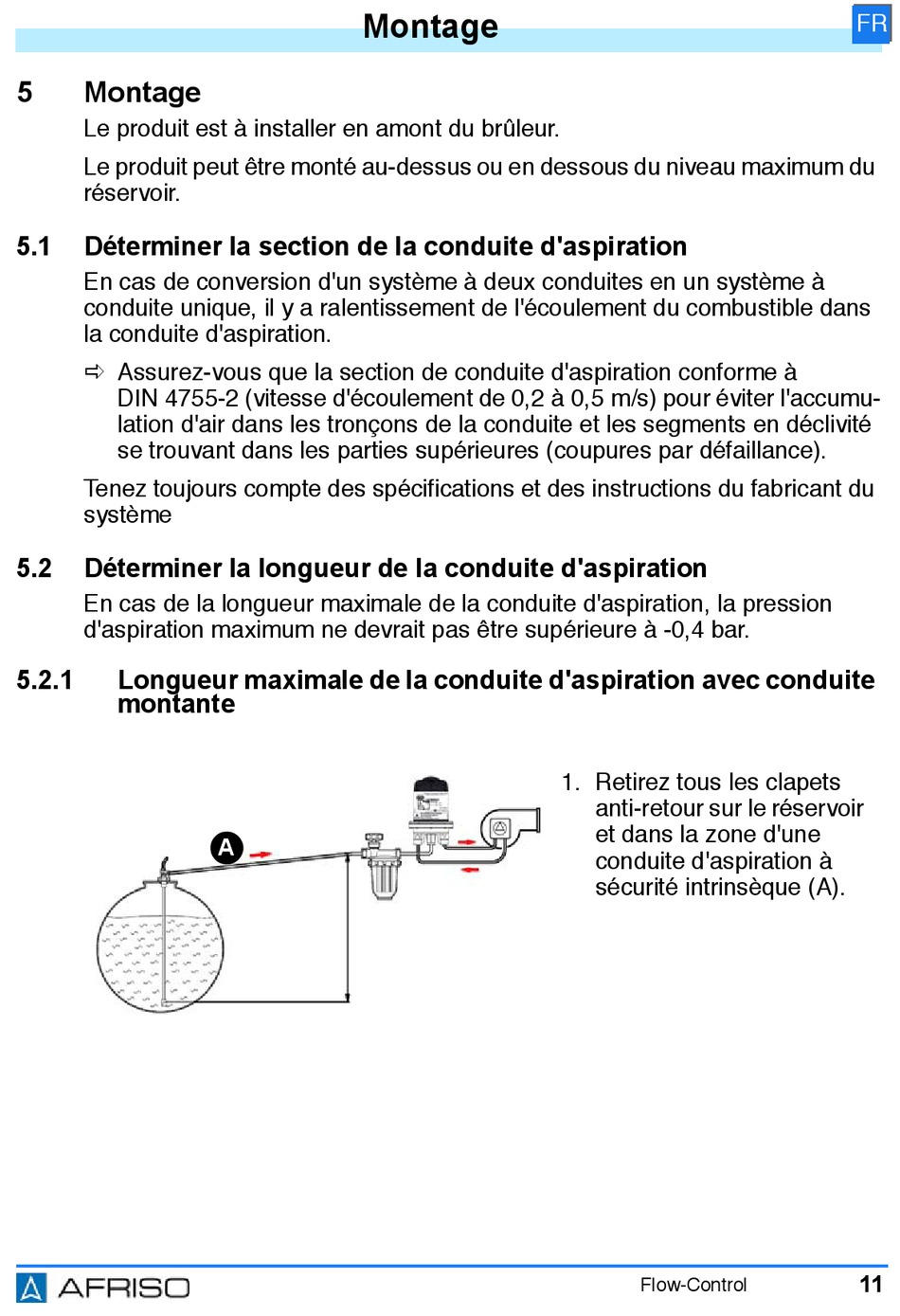 Montage

FR

5 Montage

Le produit est à installer en amont du brûleur.

Le produit peut être monté au-dessus ou en dessous du niveau maximum du réservoir.

5.1 Déterminer la section de la conduite d'aspiration

En cas de conversion d'un système à deux conduites en un système à conduite unique, il y a ralentissement de l'écoulement du combustible dans la conduite d'aspiration.

⇨ Assurez-vous que la section de conduite d'aspiration conforme à DIN 4755-2 (vitesse d'écoulement de 0,2 à 0,5 m/s) pour éviter l'accumulation d'air dans les tronçons de la conduite et les segments en déclivité se trouvant dans les parties supérieures (coupures par défaillance).

Tenez toujours compte des spécifications et des instructions du fabricant du système

5.2 Déterminer la longueur de la conduite d'aspiration

En cas de la longueur maximale de la conduite d'aspiration, la pression d'aspiration maximum ne devrait pas être supérieure à -0,4 bar.

5.2.1 Longueur maximale de la conduite d'aspiration avec conduite montante

A

1. Retirez tous les clapets anti-retour sur le réservoir et dans la zone d'une conduite d'aspiration à sécurité intrinsèque (A).

AFRISO

Flow-Control

11